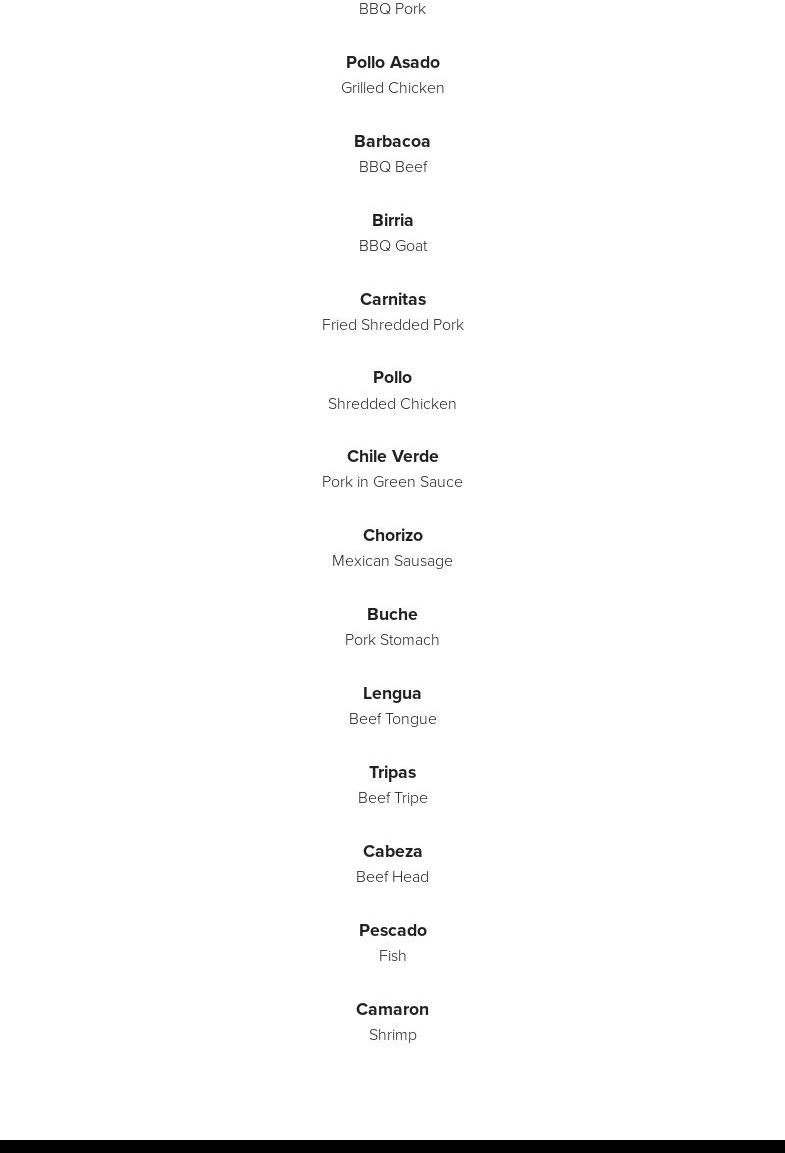 BBQ Pork

Pollo Asado
Grilled Chicken

Barbacoa
BBQ Beef

Birria
BBQ Goat

Carnitas
Fried Shredded Pork

Pollo
Shredded Chicken

Chile Verde
Pork in Green Sauce

Chorizo
Mexican Sausage

Buche
Pork Stomach

Lengua
Beef Tongue

Tripas
Beef Tripe

Cabeza
Beef Head

Pescado
Fish

Camaron
Shrimp